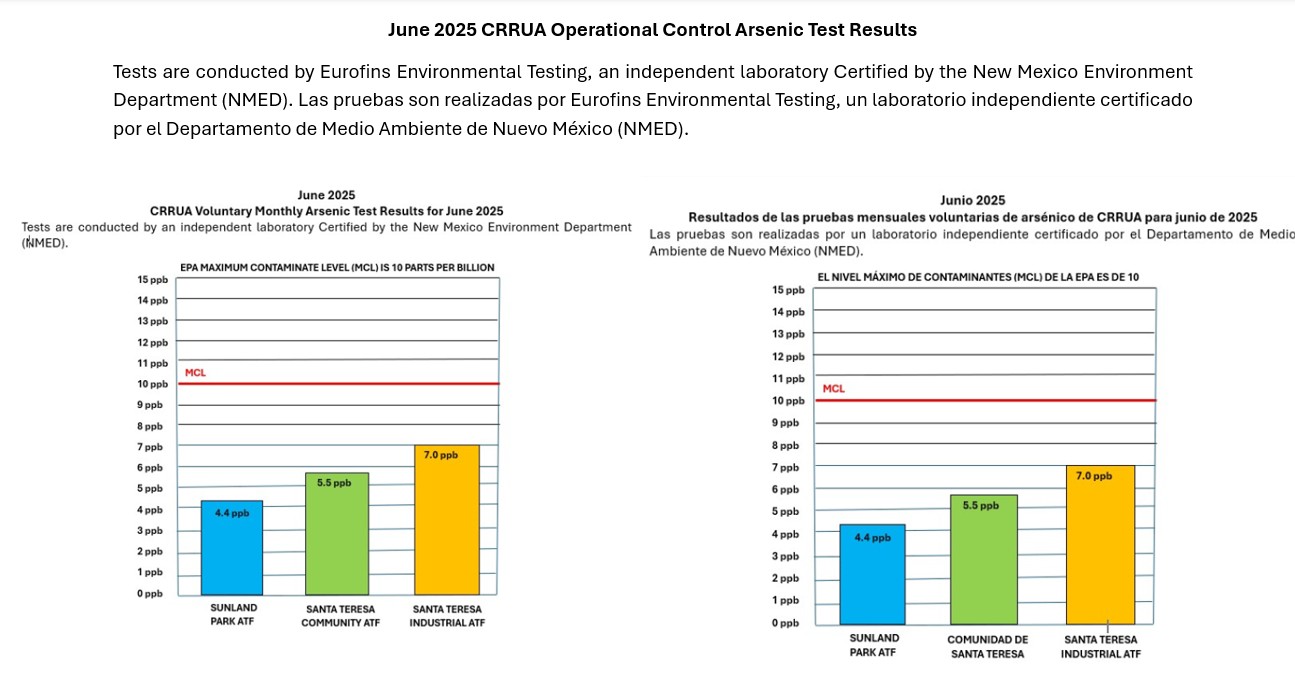 June 2025 CRRUA Operational Control Arsenic Test Results

Tests are conducted by Eurofins Environmental Testing, an independent laboratory Certified by the New Mexico Environment Department (NMED). Las pruebas son realizadas por Eurofins Environmental Testing, un laboratorio independiente certificado por el Departamento de Medio Ambiente de Nuevo México (NMED).

June 2025
CRRUA Voluntary Monthly Arsenic Test Results for June 2025
Tests are conducted by an independent laboratory Certified by the New Mexico Environment Department (NMED).

EPA MAXIMUM CONTAMINATE LEVEL (MCL) IS 10 PARTS PER BILLION

15 ppb
14 ppb
13 ppb
12 ppb
11 ppb
10 ppb
9 ppb
8 ppb
7 ppb
6 ppb
5 ppb
4 ppb
3 ppb
2 ppb
1 ppb
0 ppb

MCL

4.4 ppb
5.5 ppb
7.0 ppb

SUNLAND PARK ATF
SANTA TERESA COMMUNITY ATF
SANTA TERESA INDUSTRIAL ATF

Junio 2025
Resultados de las pruebas mensuales voluntarias de arsénico de CRRUA para junio de 2025
Las pruebas son realizadas por un laboratorio independiente certificado por el Departamento de Medio Ambiente de Nuevo México (NMED).

EL NIVEL MÁXIMO DE CONTAMINANTES (MCL) DE LA EPA ES DE 10

15 ppb
14 ppb
13 ppb
12 ppb
11 ppb
10 ppb
9 ppb
8 ppb
7 ppb
6 ppb
5 ppb
4 ppb
3 ppb
2 ppb
1 ppb
0 ppb

MCL

4.4 ppb
5.5 ppb
7.0 ppb

SUNLAND PARK ATF
COMUNIDAD DE SANTA TERESA
SANTA TERESA INDUSTRIAL ATF